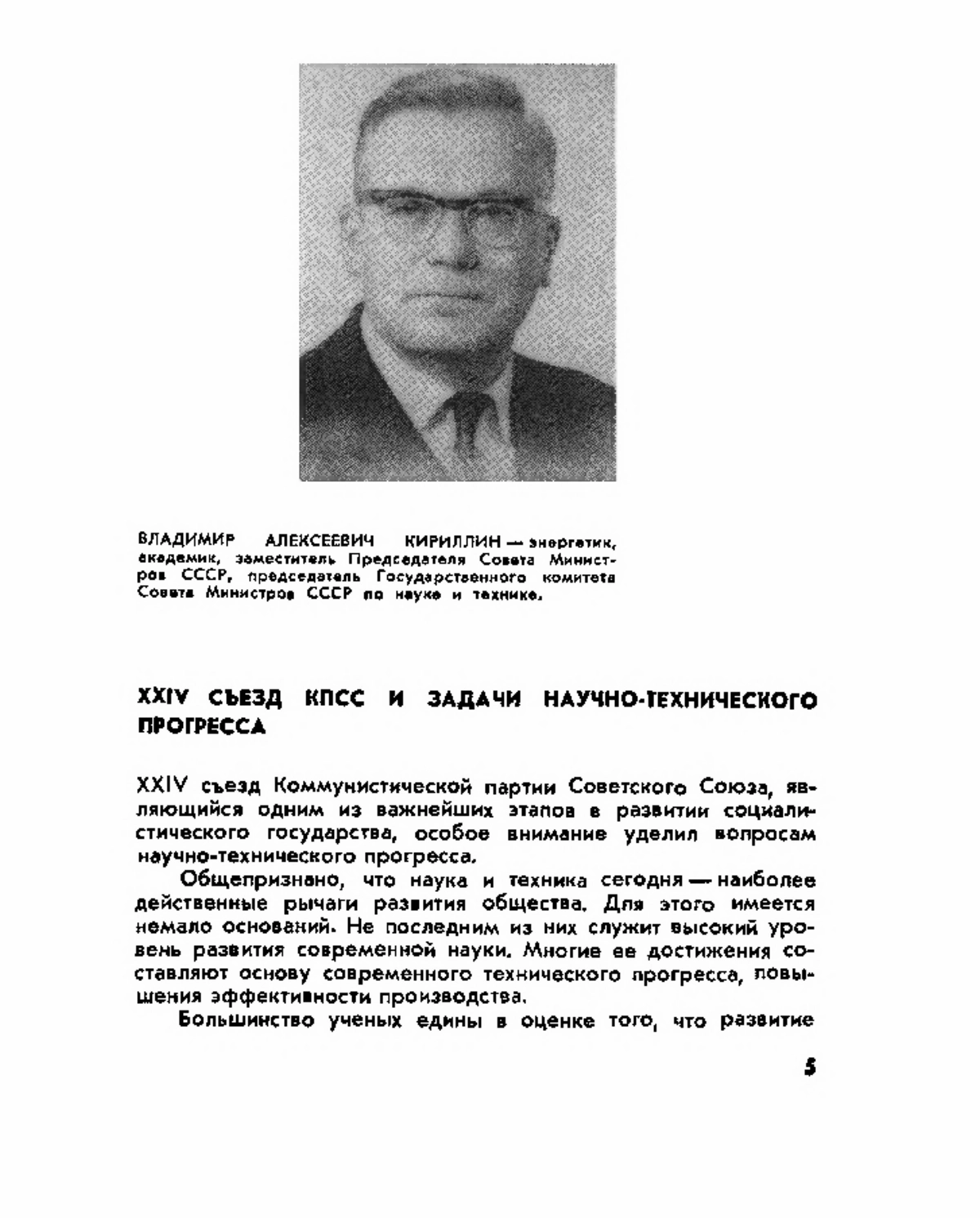 ВЛАДИМИР АЛЕКСЕЕВИЧ КИРИЛЛИН — энергетик, академик, заместитель Председателя Совета Министров СССР, председатель Государственного комитета Совета Министров СССР по науке и технике.

XXIV СЪЕЗД КПСС И ЗАДАЧИ НАУЧНО-ТЕХНИЧЕСКОГО ПРОГРЕССА

XXIV съезд Коммунистической партии Советского Союза, являющийся одним из важнейших этапов в развитии социалистического государства, особое внимание уделил вопросам научно-технического прогресса.

Общепризнано, что наука и техника сегодня — наиболее действенные рычаги развития общества. Для этого имеется немало оснований. Не последним из них служит высокий уровень развития современной науки. Многие ее достижения составляют основу современного технического прогресса, повышения эффективности производства.

Большинство ученых едины в оценке того, что развитие

5